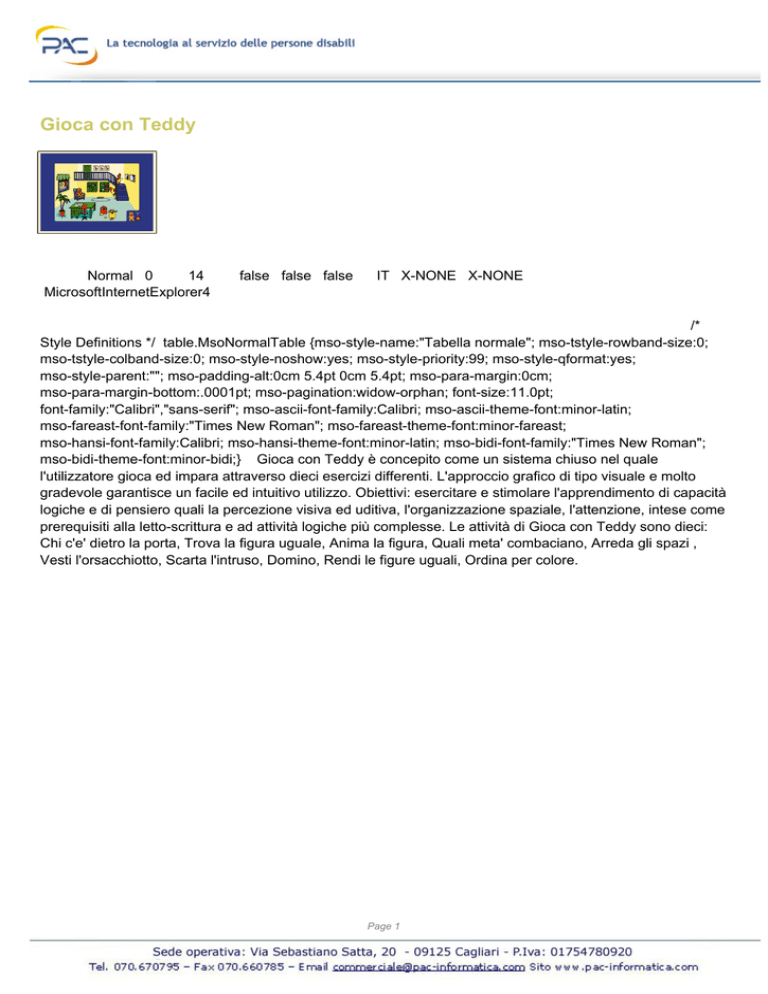 PAC La tecnologia al servizio delle persone disabili

Gioca con Teddy

Normal 0 14 false false false IT X-NONE X-NONE MicrosoftInternetExplorer4

/* Style Definitions */ table.MsoNormalTable {mso-style-name:"Tabella normale"; mso-tstyle-rowband-size:0; mso-tstyle-colband-size:0; mso-style-noshow:yes; mso-style-priority:99; mso-style-qformat:yes; mso-style-parent:""; mso-padding-alt:0cm 5.4pt 0cm 5.4pt; mso-para-margin:0cm; mso-para-margin-bottom:.0001pt; mso-pagination:widow-orphan; font-size:11.0pt; font-family:"Calibri","sans-serif"; mso-ascii-font-family:Calibri; mso-ascii-theme-font:minor-latin; mso-fareast-font-family:"Times New Roman"; mso-fareast-theme-font:minor-fareast; mso-hansi-font-family:Calibri; mso-hansi-theme-font:minor-latin; mso-bidi-font-family:"Times New Roman"; mso-bidi-theme-font:minor-bidi;} Gioca con Teddy è concepito come un sistema chiuso nel quale l'utilizzatore gioca ed impara attraverso dieci esercizi differenti. L'approccio grafico di tipo visuale e molto gradevole garantisce un facile ed intuitivo utilizzo. Obiettivi: esercitare e stimolare l'apprendimento di capacità logiche e di pensiero quali la percezione visiva ed uditiva, l'organizzazione spaziale, l'attenzione, intese come prerequisiti alla letto-scrittura e ad attività logiche più complesse. Le attività di Gioca con Teddy sono dieci: Chi c'e' dietro la porta, Trova la figura uguale, Anima la figura, Quali meta' combaciano, Arreda gli spazi , Vesti l'orsacchiotto, Scarta l'intruso, Domino, Rendi le figure uguali, Ordina per colore.

Page 1

Sede operativa: Via Sebastiano Satta, 20 - 09125 Cagliari - P.Iva: 01754780920
Tel. 070.670795 – Fax 070.660785 – Email commerciale@pac-informatica.com Sito www.pac-informatica.com